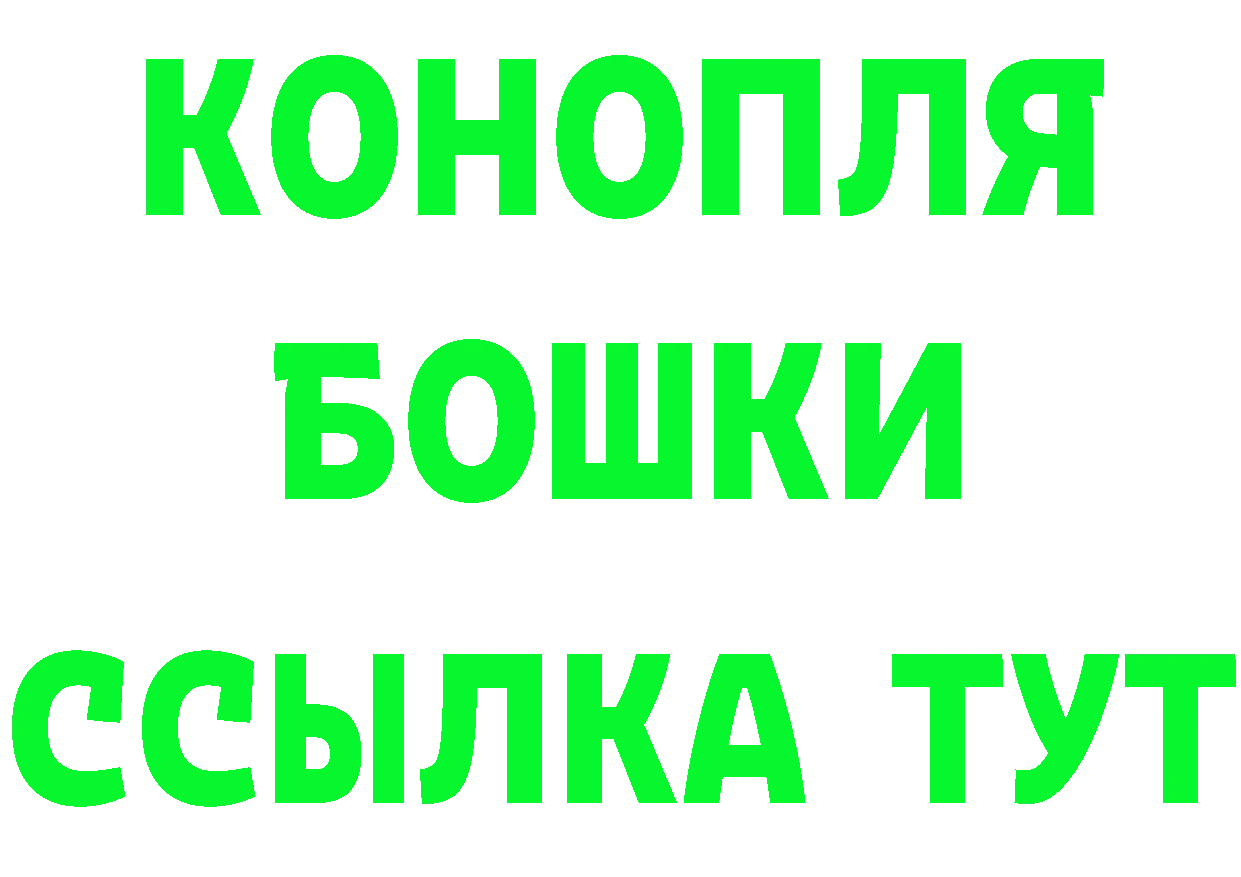 КОНОПЛЯ
БОШКИ
ССЫЛКА ТУТ